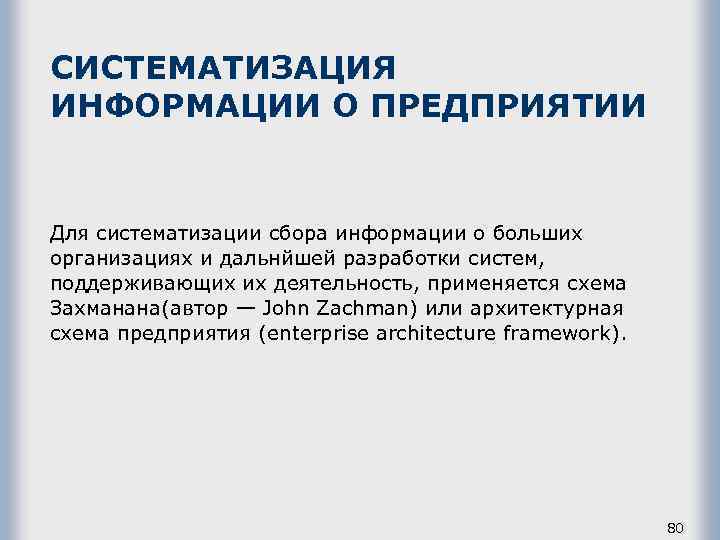 СИСТЕМАТИЗАЦИЯ ИНФОРМАЦИИ О ПРЕДПРИЯТИИ

Для систематизации сбора информации о больших организациях и дальнйшей разработки систем, поддерживающих их деятельность, применяется схема Захманана(автор — John Zachman) или архитектурная схема предприятия (enterprise architecture framework).

80